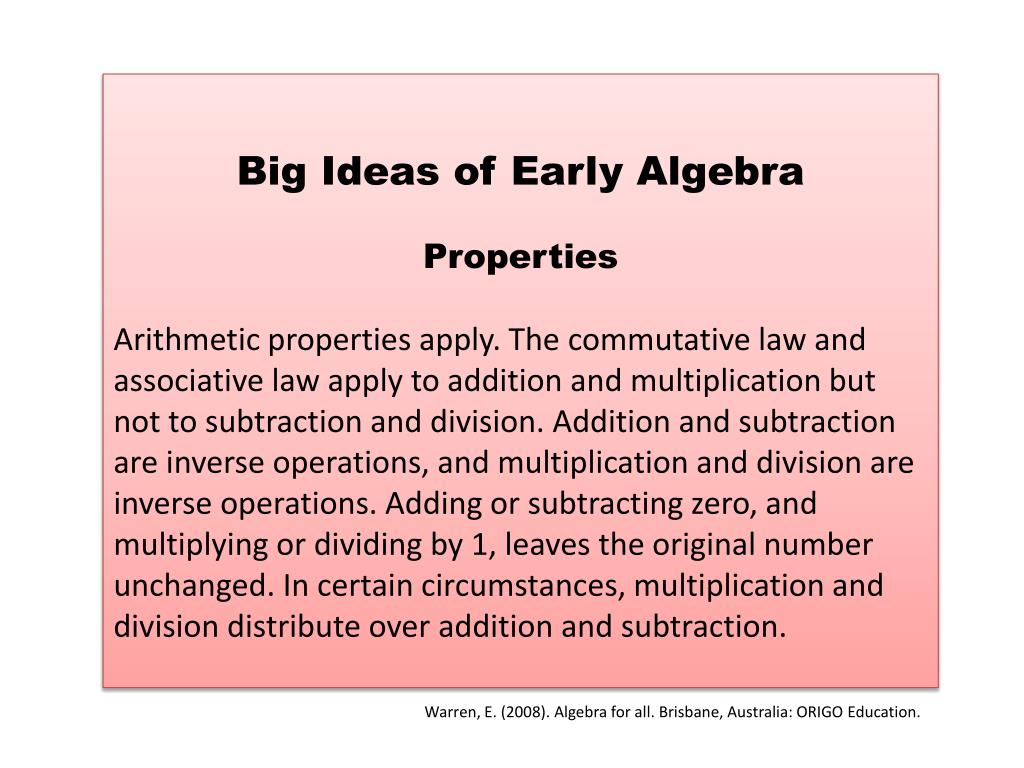 Big Ideas of Early Algebra

Properties

Arithmetic properties apply. The commutative law and associative law apply to addition and multiplication but not to subtraction and division. Addition and subtraction are inverse operations, and multiplication and division are inverse operations. Adding or subtracting zero, and multiplying or dividing by 1, leaves the original number unchanged. In certain circumstances, multiplication and division distribute over addition and subtraction.

Warren, E. (2008). Algebra for all. Brisbane, Australia: ORIGO Education.